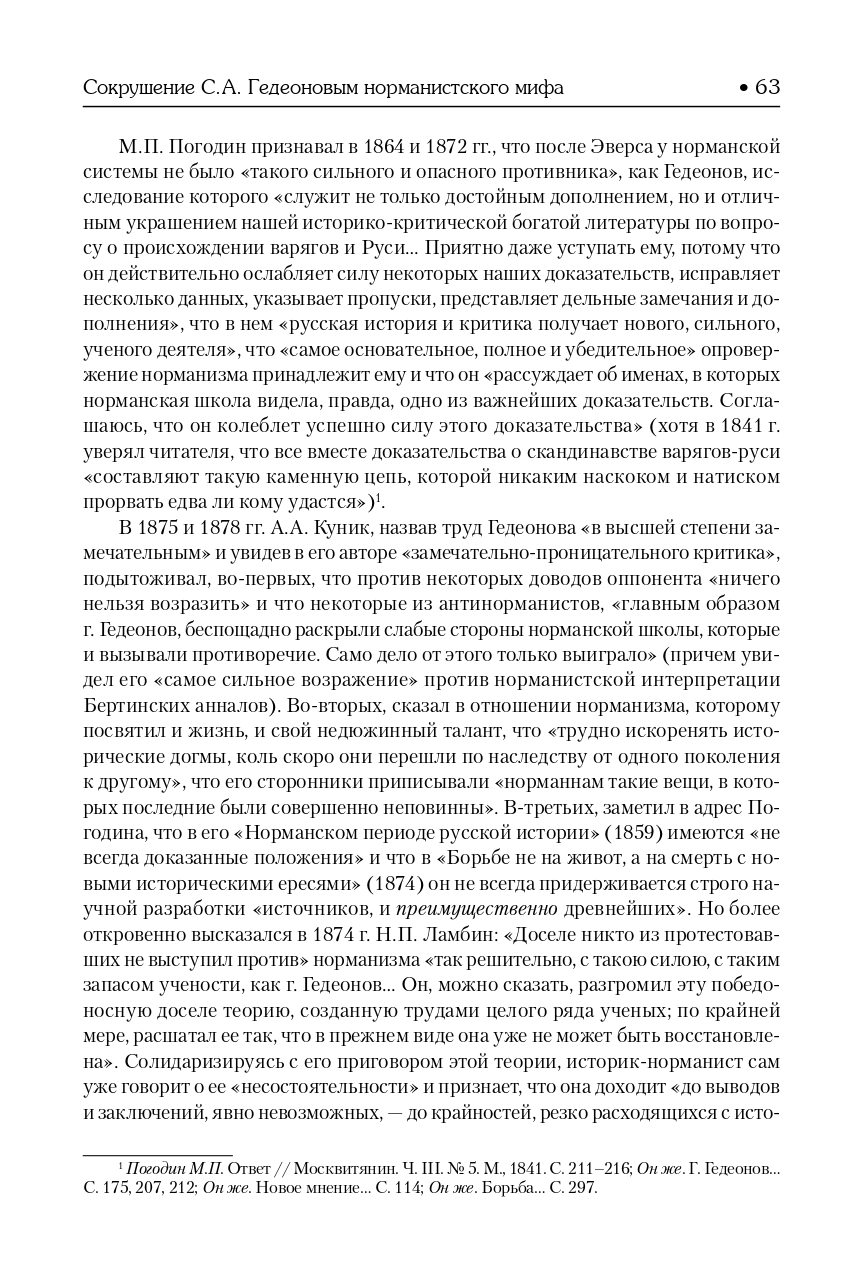 Сокрушение С.А. Гедеоновым норманистского мифа • 63

М.П. Погодин признавал в 1864 и 1872 гг., что после Эверса у норманской системы не было «такого сильного и опасного противника», как Гедеонов, исследование которого «служит не только достойным дополнением, но и отличным украшением нашей историко-критической богатой литературы по вопросу о происхождении варягов и Руси... Приятно даже уступать ему, потому что он действительно ослабляет силу некоторых наших доказательств, исправляет несколько данных, указывает пропуски, представляет дельные замечания и дополнения», что в нем «русская история и критика получает нового, сильного, ученого деятеля», что «самое основательное, полное и убедительное» опровержение норманизма принадлежит ему и что он «рассуждает об именах, в которых норманская школа видела, правда, одно из важнейших доказательств. Соглашаюсь, что он колеблет успешно силу этого доказательства» (хотя в 1841 г. уверял читателя, что все вместе доказательства о скандинавстве варягов-руси «составляют такую каменную цепь, которой никаким наскоком и натиском прорвать едва ли кому удастся»)$^1$.

В 1875 и 1878 гг. А.А. Куник, назвав труд Гедеонова «в высшей степени замечательным» и увидев в его авторе «замечательно-проницательного критика», подытоживал, во-первых, что против некоторых доводов оппонента «ничего нельзя возразить» и что некоторые из антинорманистов, «главным образом г. Гедеонов, беспощадно раскрыли слабые стороны норманской школы, которые и вызывали противоречие. Само дело от этого только выиграло» (причем увидел его «самое сильное возражение» против норманистской интерпретации Бертинских анналов). Во-вторых, сказал в отношении норманизма, которому посвятил и жизнь, и свой недюжинный талант, что «трудно искоренять исторические догмы, коль скоро они перешли по наследству от одного поколения к другому», что его сторонники приписывали «норманнам такие вещи, в которых последние были совершенно неповинны». В-третьих, заметил в адрес Погодина, что в его «Норманском периоде русской истории» (1859) имеются «не всегда доказанные положения» и что в «Борьбе не на живот, а на смерть с новыми историческими ересями» (1874) он не всегда придерживается строго научной разработки «источников, и преимущественно древнейших». Но более откровенно высказался в 1874 г. Н.П. Ламбин: «Доселе никто из протестовавших не выступил против» норманизма «так решительно, с такою силою, с таким запасом учености, как г. Гедеонов... Он, можно сказать, разгромил эту победоносную доселе теорию, созданную трудами целого ряда ученых; по крайней мере, расшатал ее так, что в прежнем виде она уже не может быть восстановлена». Солидаризируясь с его приговором этой теории, историк-норманист сам уже говорит о ее «несостоятельности» и признает, что она доходит «до выводов и заключений, явно невозможных, — до крайностей, резко расходящихся с исто-

$^1$ Погодин М.П. Ответ // Москвитянин. Ч. III. № 5. М., 1841. С. 211–216; Он же. Г. Гедеонов... С. 175, 207, 212; Он же. Новое мнение... С. 114; Он же. Борьба... С. 297.